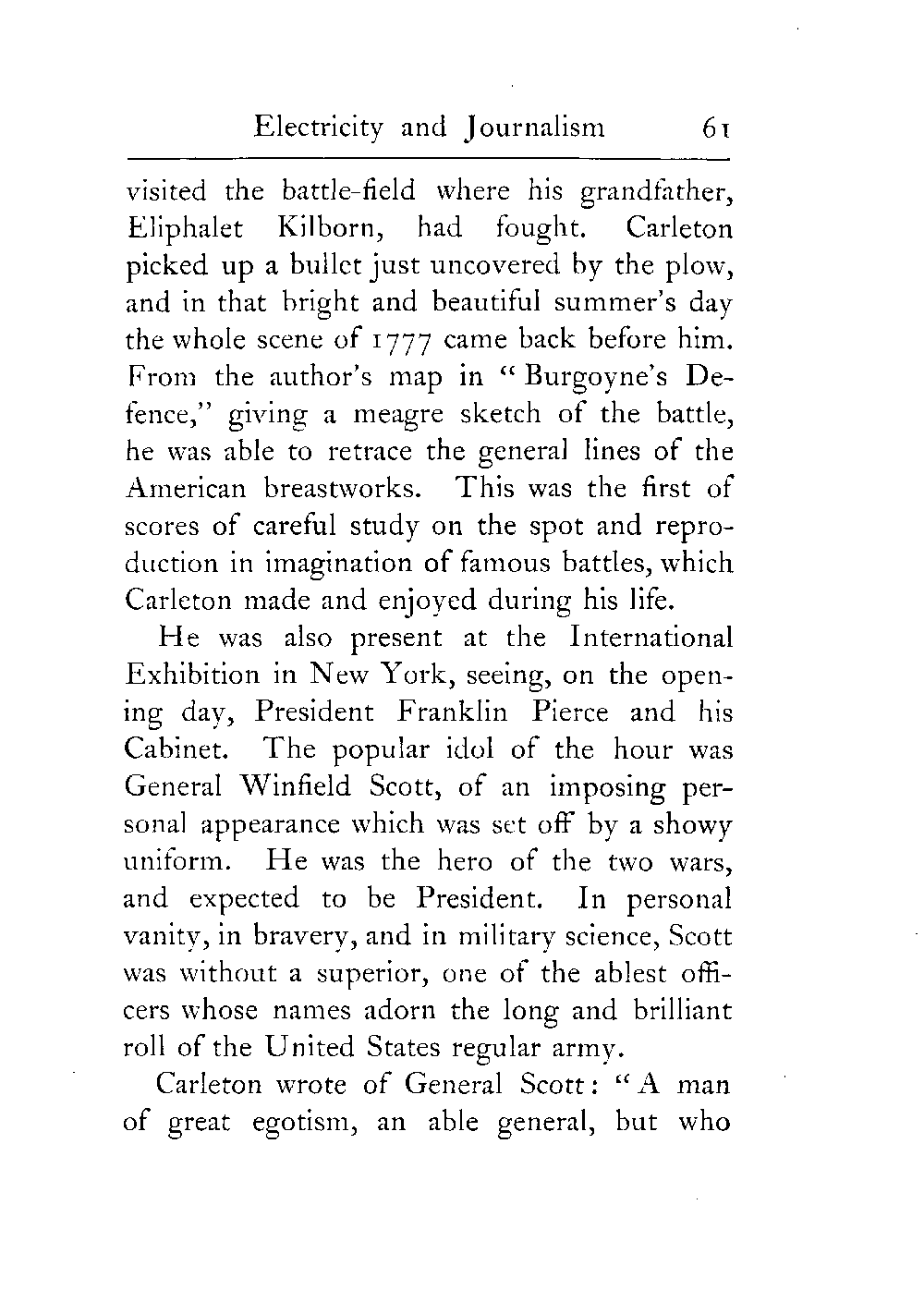 Electricity and Journalism 61

visited the battle-field where his grandfather, Eliphalet Kilborn, had fought. Carleton picked up a bullet just uncovered by the plow, and in that bright and beautiful summer's day the whole scene of 1777 came back before him. From the author's map in "Burgoyne's Defence," giving a meagre sketch of the battle, he was able to retrace the general lines of the American breastworks. This was the first of scores of careful study on the spot and reproduction in imagination of famous battles, which Carleton made and enjoyed during his life.

He was also present at the International Exhibition in New York, seeing, on the opening day, President Franklin Pierce and his Cabinet. The popular idol of the hour was General Winfield Scott, of an imposing personal appearance which was set off by a showy uniform. He was the hero of the two wars, and expected to be President. In personal vanity, in bravery, and in military science, Scott was without a superior, one of the ablest officers whose names adorn the long and brilliant roll of the United States regular army.

Carleton wrote of General Scott: "A man of great egotism, an able general, but who